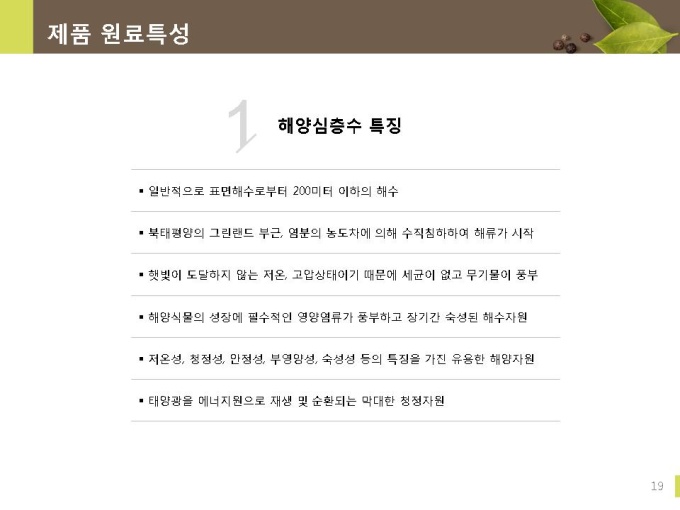 제품 원료특성

1 해양심층수 특징

▪ 일반적으로 표면해수로부터 200미터 이하의 해수

▪ 북태평양의 그린랜드 부근, 염분의 농도차에 의해 수직침하하여 해류가 시작

▪ 햇빛이 도달하지 않는 저온, 고압상태이기 때문에 세균이 없고 무기물이 풍부

▪ 해양식물의 성장에 필수적인 영양염류가 풍부하고 장기간 숙성된 해수자원

▪ 저온성, 청정성, 안정성, 부영양성, 숙성성 등의 특징을 가진 유용한 해양자원

▪ 태양광을 에너지원으로 재생 및 순환되는 막대한 청정자원

19